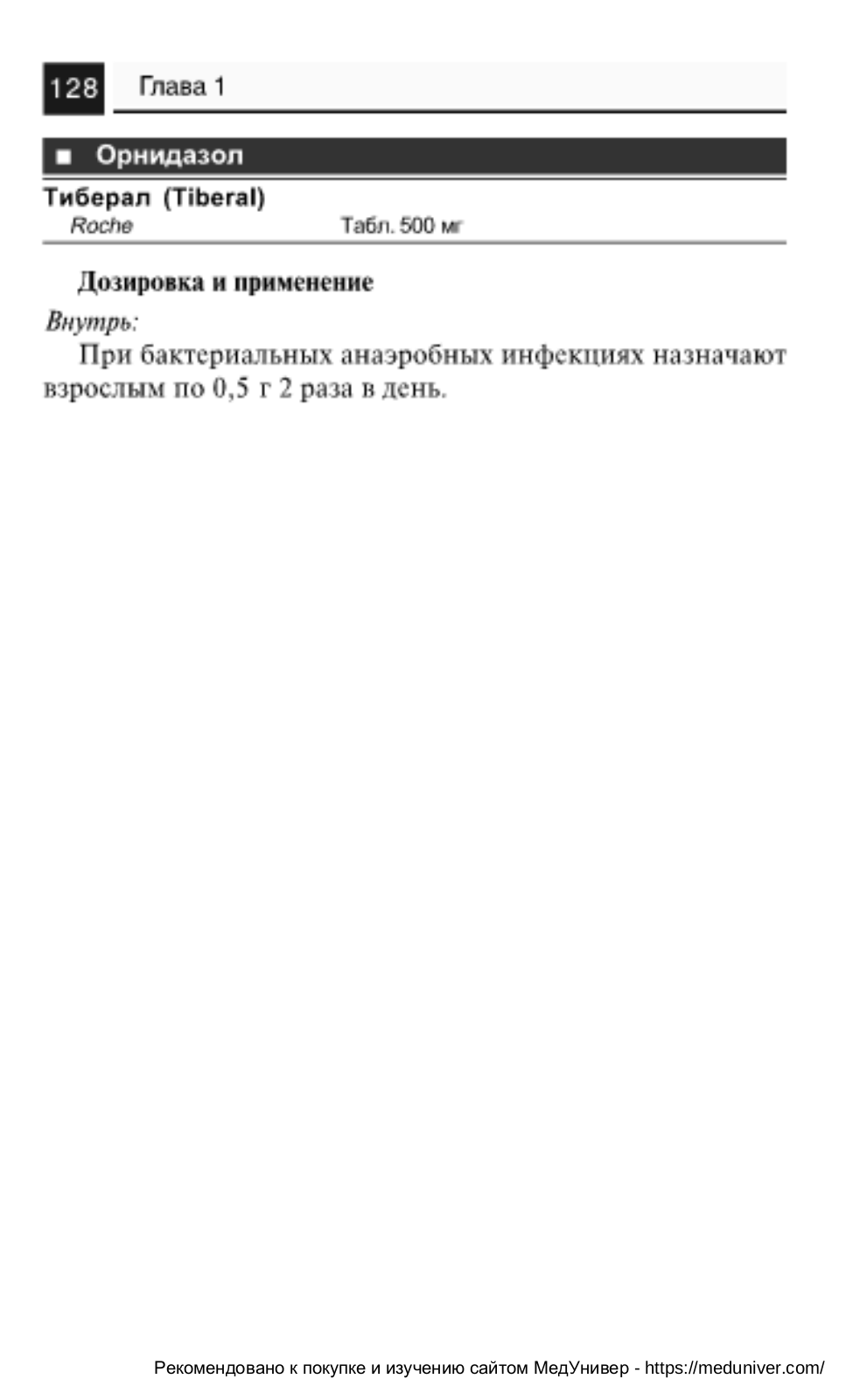 128 Глава 1

■ Орнидазол

Тиберал (Tiberal)
Roche Табл. 500 мг

Дозировка и применение

Внутрь:

При бактериальных анаэробных инфекциях назначают взрослым по 0,5 г 2 раза в день.

Рекомендовано к покупке и изучению сайтом МедУнивер - https://meduniver.com/